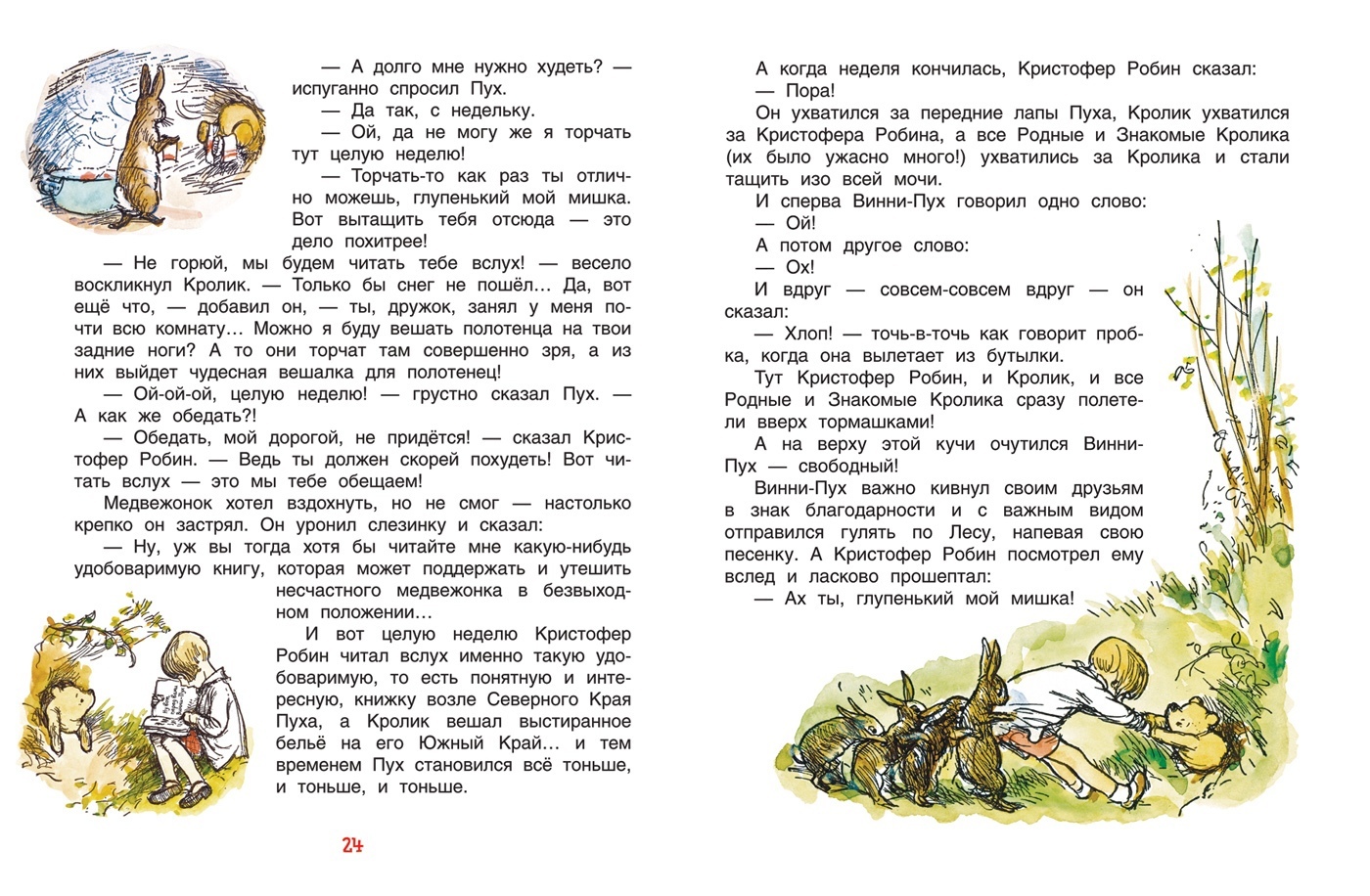 — А долго мне нужно худеть? — испуганно спросил Пух.

— Да так, с недельку.

— Ой, да не могу же я торчать тут целую неделю!

— Торчать-то как раз ты отлично можешь, глупенький мой мишка. Вот вытащить тебя отсюда — это дело похитрее!

— Не горюй, мы будем читать тебе вслух! — весело воскликнул Кролик. — Только бы снег не пошёл… Да, вот ещё что, — добавил он, — ты, дружок, занял у меня почти всю комнату… Можно я буду вешать полотенца на твои задние ноги? А то они торчат там совершенно зря, а из них выйдет чудесная вешалка для полотенец!

— Ой-ой-ой, целую неделю! — грустно сказал Пух. — А как же обедать?!

— Обедать, мой дорогой, не придётся! — сказал Кристофер Робин. — Ведь ты должен скорей похудеть! Вот читать вслух — это мы тебе обещаем!

Медвежонок хотел вздохнуть, но не смог — настолько крепко он застрял. Он уронил слезинку и сказал:

— Ну, уж вы тогда хотя бы читайте мне какую-нибудь удобоваримую книгу, которая может поддержать и утешить несчастного медвежонка в безвыходном положении…

И вот целую неделю Кристофер Робин читал вслух именно такую удобоваримую, то есть понятную и интересную, книжку возле Северного Края Пуха, а Кролик вешал выстиранное бельё на его Южный Край… и тем временем Пух становился всё тоньше, и тоньше, и тоньше.

24

А когда неделя кончилась, Кристофер Робин сказал:

— Пора!

Он ухватился за передние лапы Пуха, Кролик ухватился за Кристофера Робина, а все Родные и Знакомые Кролика (их было ужасно много!) ухватились за Кролика и стали тащить изо всей мочи.

И сперва Винни-Пух говорил одно слово:

— Ой!

А потом другое слово:

— Ох!

И вдруг — совсем-совсем вдруг — он сказал:

— Хлоп! — точь-в-точь как говорит пробка, когда она вылетает из бутылки.

Тут Кристофер Робин, и Кролик, и все Родные и Знакомые Кролика сразу полетели вверх тормашками!

А на верху этой кучи очутился Винни-Пух — свободный!

Винни-Пух важно кивнул своим друзьям в знак благодарности и с важным видом отправился гулять по Лесу, напевая свою песенку. А Кристофер Робин посмотрел ему вслед и ласково прошептал:

— Ах ты, глупенький мой мишка!